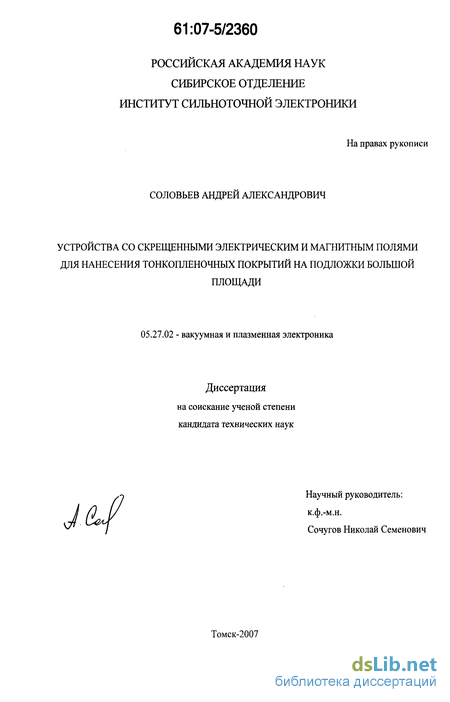 61:07-5/2360

РОССИЙСКАЯ АКАДЕМИЯ НАУК
СИБИРСКОЕ ОТДЕЛЕНИЕ
ИНСТИТУТ СИЛЬНОТОЧНОЙ ЭЛЕКТРОНИКИ

На правах рукописи

СОЛОВЬЕВ АНДРЕЙ АЛЕКСАНДРОВИЧ

УСТРОЙСТВА СО СКРЕЩЕННЫМИ ЭЛЕКТРИЧЕСКИМ И МАГНИТНЫМ ПОЛЯМИ ДЛЯ НАНЕСЕНИЯ ТОНКОПЛЕНОЧНЫХ ПОКРЫТИЙ НА ПОДЛОЖКИ БОЛЬШОЙ ПЛОЩАДИ

05.27.02 - вакуумная и плазменная электроника

Диссертация
на соискание ученой степени
кандидата технических наук

А. Сол

Научный руководитель:
к.ф.-м.н.
Сочугов Николай Семенович

Томск-2007

dsLib.net
библиотека диссертаций